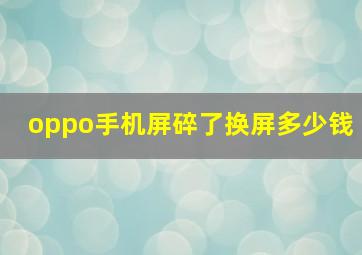 oppo手机屏碎了换屏多少钱